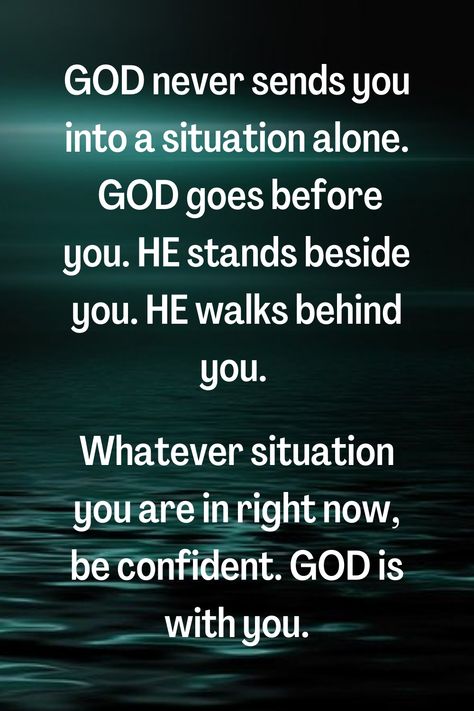 GOD never sends you into a situation alone. GOD goes before you. HE stands beside you. HE walks behind you.

Whatever situation you are in right now, be confident. GOD is with you.